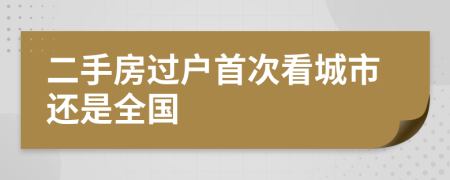 二手房过户首次看城市还是全国